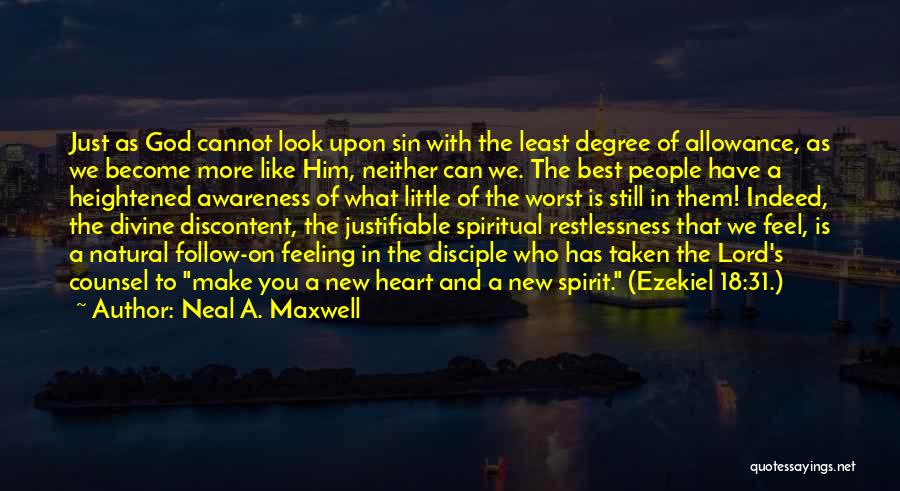 Just as God cannot look upon sin with the least degree of allowance, as we become more like Him, neither can we. The best people have a heightened awareness of what little of the worst is still in them! Indeed, the divine discontent, the justifiable spiritual restlessness that we feel, is a natural follow-on feeling in the disciple who has taken the Lord's counsel to "make you a new heart and a new spirit." (Ezekiel 18:31.)

~ Author: Neal A. Maxwell

quotessayings.net